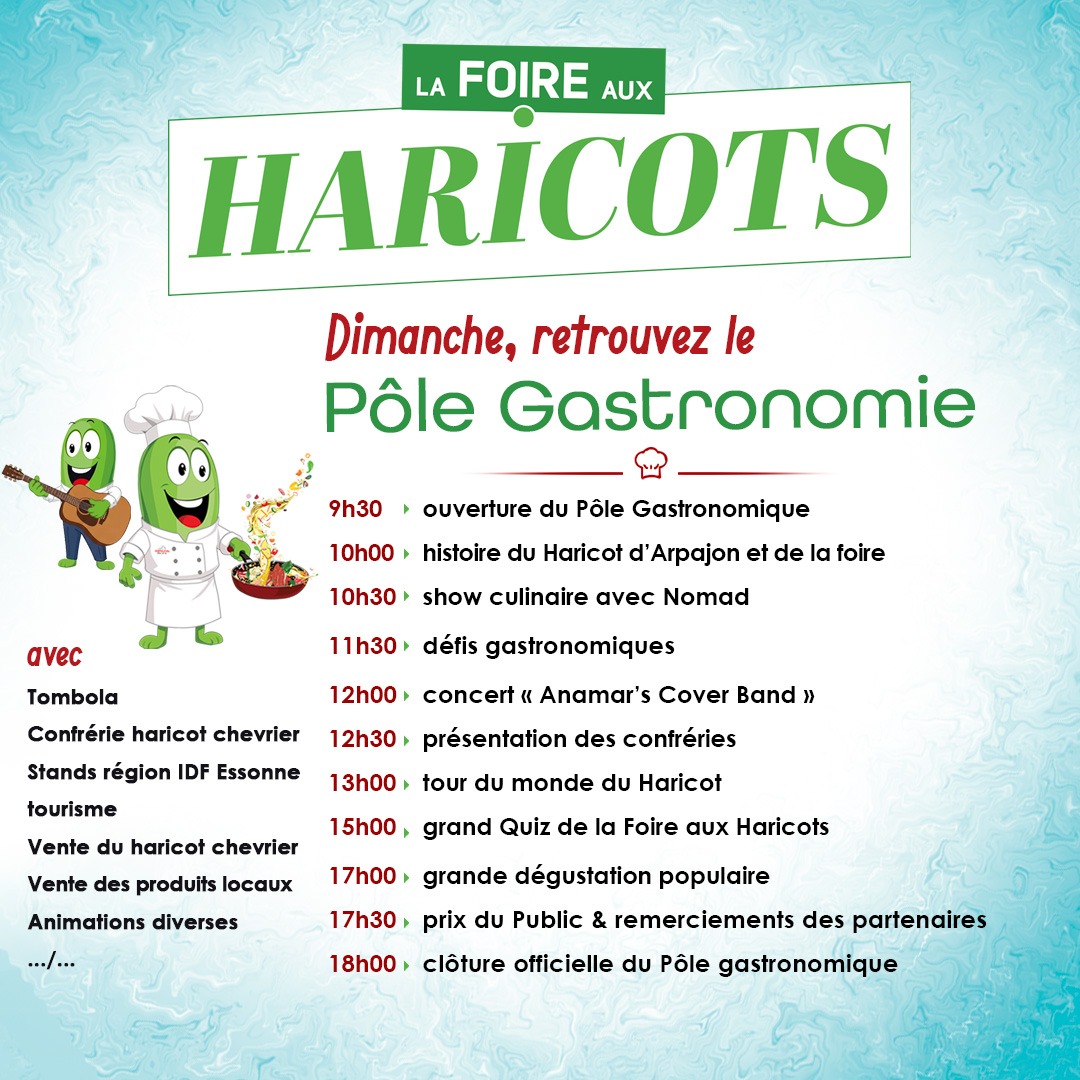 LA FOIRE AUX
HARICOTS

Dimanche, retrouvez le
Pôle Gastronomie

9h30 ouverture du Pôle Gastronomique
10h00 histoire du Haricot d'Arpajon et de la foire
10h30 show culinaire avec Nomad
11h30 défis gastronomiques
12h00 concert « Anamar's Cover Band »
12h30 présentation des confréries
13h00 tour du monde du Haricot
15h00 grand Quiz de la Foire aux Haricots
17h00 grande dégustation populaire
17h30 prix du Public & remerciements des partenaires
18h00 clôture officielle du Pôle gastronomique

avec
Tombola
Confrérie haricot chevrier
Stands région IDF Essonne tourisme
Vente du haricot chevrier
Vente des produits locaux
Animations diverses
.../...